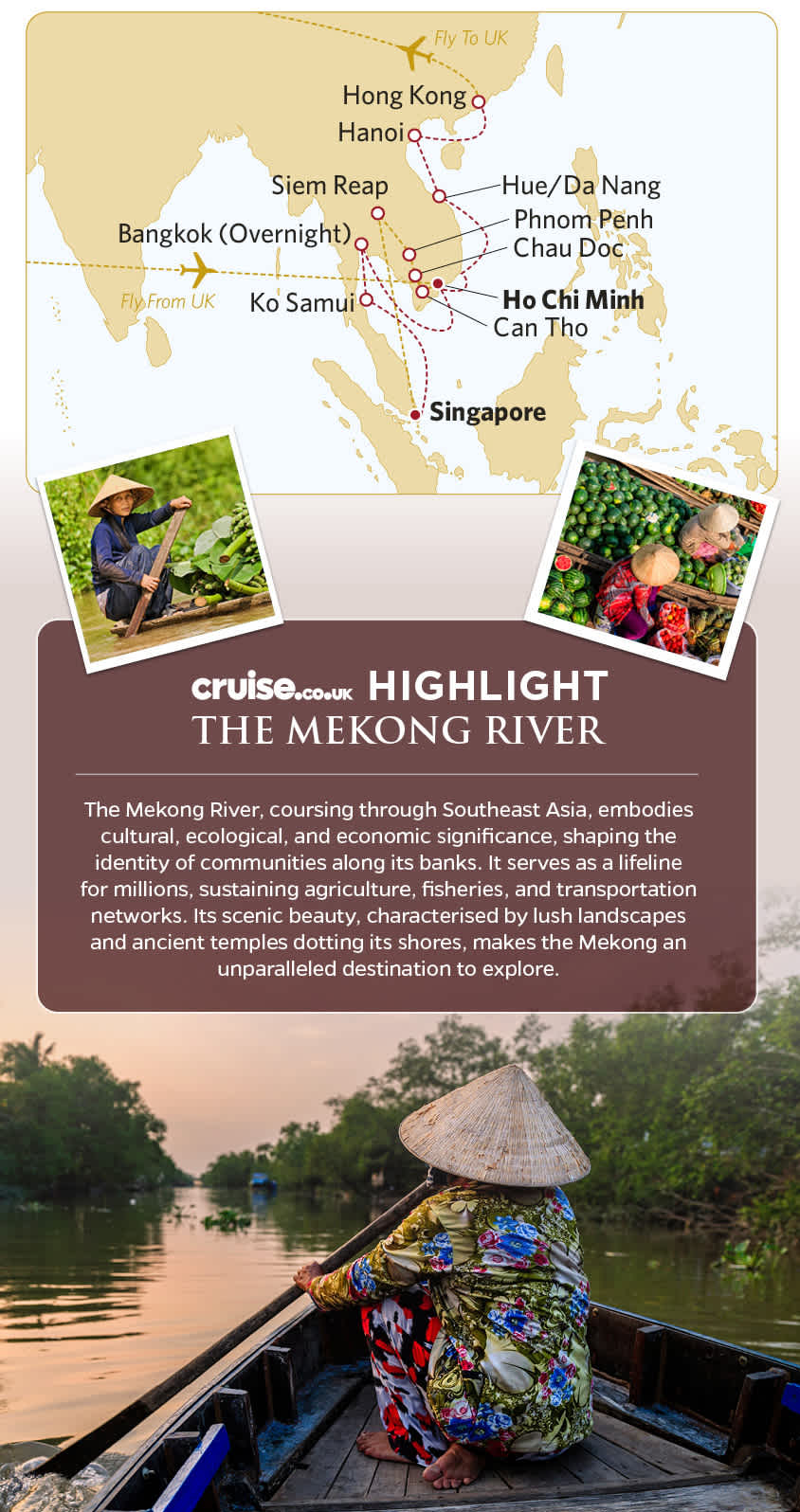 Fly To UK

Hong Kong

Hanoi

Siem Reap

Hue/Da Nang

Phnom Penh

Bangkok (Overnight)

Chau Doc

Fly From UK

Ko Samui

Ho Chi Minh

Can Tho

Singapore

cruise.co.uk HIGHLIGHT
THE MEKONG RIVER

The Mekong River, coursing through Southeast Asia, embodies cultural, ecological, and economic significance, shaping the identity of communities along its banks. It serves as a lifeline for millions, sustaining agriculture, fisheries, and transportation networks. Its scenic beauty, characterised by lush landscapes and ancient temples dotting its shores, makes the Mekong an unparalleled destination to explore.